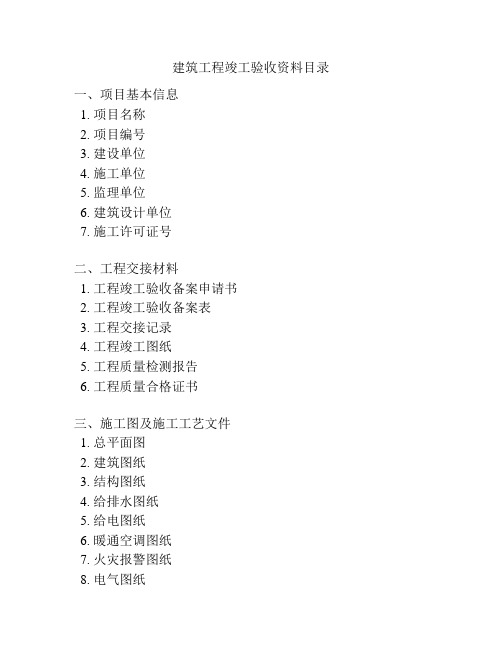 建筑工程竣工验收资料目录

一、项目基本信息
1. 项目名称
2. 项目编号
3. 建设单位
4. 施工单位
5. 监理单位
6. 建筑设计单位
7. 施工许可证号

二、工程交接材料
1. 工程竣工验收备案申请书
2. 工程竣工验收备案表
3. 工程交接记录
4. 工程竣工图纸
5. 工程质量检测报告
6. 工程质量合格证书

三、施工图及施工工艺文件
1. 总平面图
2. 建筑图纸
3. 结构图纸
4. 给排水图纸
5. 给电图纸
6. 暖通空调图纸
7. 火灾报警图纸
8. 电气图纸